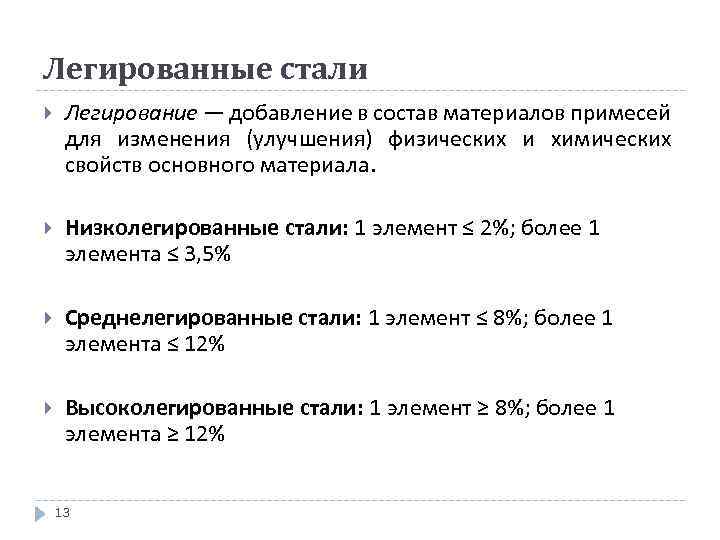 Легированные стали

Легирование — добавление в состав материалов примесей для изменения (улучшения) физических и химических свойств основного материала.

Низколегированные стали: 1 элемент ≤ 2%; более 1 элемента ≤ 3,5%

Среднелегированные стали: 1 элемент ≤ 8%; более 1 элемента ≤ 12%

Высоколегированные стали: 1 элемент ≥ 8%; более 1 элемента ≥ 12%

13